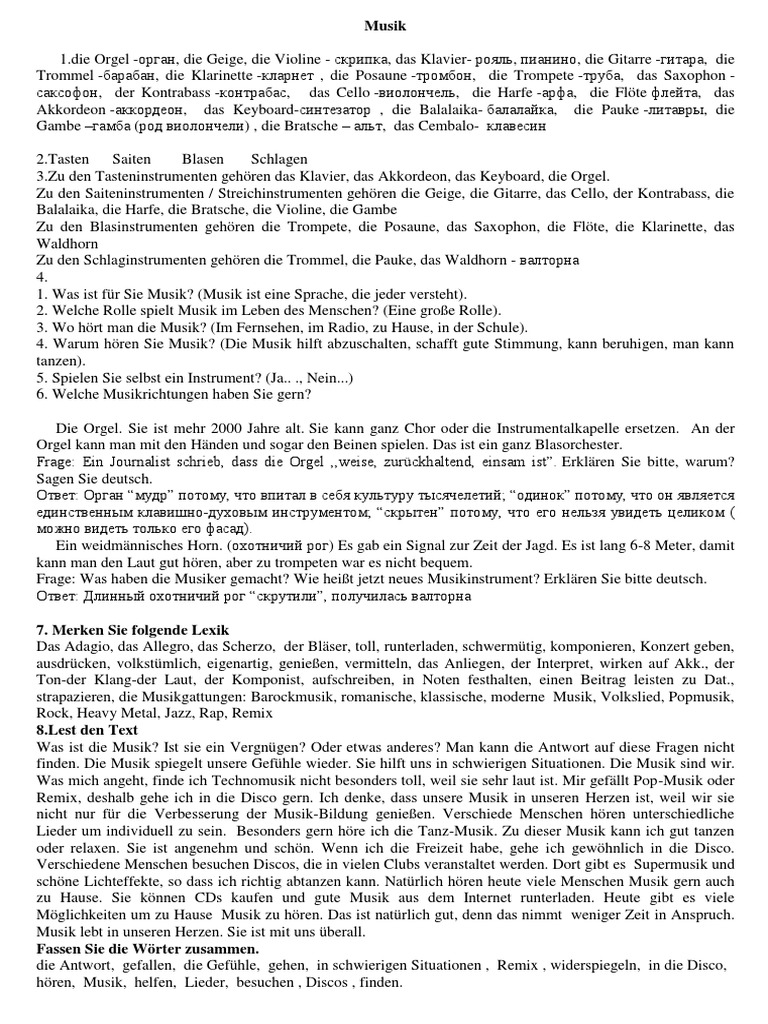 Musik

1.die Orgel -орган, die Geige, die Violine - скрипка, das Klavier- рояль, пианино, die Gitarre -гитара, die Trommel -барабан, die Klarinette -кларнет , die Posaune -тромбон, die Trompete -труба, das Saxophon - саксофон, der Kontrabass -контрабас, das Cello -виолончель, die Harfe -арфа, die Flöte флейта, das Akkordeon -аккордеон, das Keyboard-синтезатор , die Balalaika- балалайка, die Pauke -литавры, die Gambe –гамба (род виолончели) , die Bratsche – альт, das Cembalo- клавесин

2.Tasten Saiten Blasen Schlagen
3.Zu den Tasteninstrumenten gehören das Klavier, das Akkordeon, das Keyboard, die Orgel.
Zu den Saiteninstrumenten / Streichinstrumenten gehören die Geige, die Gitarre, das Cello, der Kontrabass, die Balalaika, die Harfe, die Bratsche, die Violine, die Gambe
Zu den Blasinstrumenten gehören die Trompete, die Posaune, das Saxophon, die Flöte, die Klarinette, das Waldhorn
Zu den Schlaginstrumenten gehören die Trommel, die Pauke, das Waldhorn - валторна
4.
1. Was ist für Sie Musik? (Musik ist eine Sprache, die jeder versteht).
2. Welche Rolle spielt Musik im Leben des Menschen? (Eine große Rolle).
3. Wo hört man die Musik? (Im Fernsehen, im Radio, zu Hause, in der Schule).
4. Warum hören Sie Musik? (Die Musik hilft abzuschalten, schafft gute Stimmung, kann beruhigen, man kann tanzen).
5. Spielen Sie selbst ein Instrument? (Ja.. ., Nein...)
6. Welche Musikrichtungen haben Sie gern?

Die Orgel. Sie ist mehr 2000 Jahre alt. Sie kann ganz Chor oder die Instrumentalkapelle ersetzen. An der Orgel kann man mit den Händen und sogar den Beinen spielen. Das ist ein ganz Blasorchester.
Frage: Ein Journalist schrieb, dass die Orgel ,,weise, zurückhaltend, einsam ist". Erklären Sie bitte, warum? Sagen Sie deutsch.
Ответ: Орган "мудр" потому, что впитал в себя культуру тысячелетий, "одинок" потому, что он является единственным клавишно-духовым инструментом; "скрытен" потому, что его нельзя увидеть целиком ( можно видеть только его фасад).
Ein weidmännisches Horn. (охотничий рог) Es gab ein Signal zur Zeit der Jagd. Es ist lang 6-8 Meter, damit kann man den Laut gut hören, aber zu trompeten war es nicht bequem.
Frage: Was haben die Musiker gemacht? Wie heißt jetzt neues Musikinstrument? Erklären Sie bitte deutsch.
Ответ: Длинный охотничий рог "скрутили", получилась валторна

7. Merken Sie folgende Lexik
Das Adagio, das Allegro, das Scherzo, der Bläser, toll, runterladen, schwermütig, komponieren, Konzert geben, ausdrücken, volkstümlich, eigenartig, genießen, vermitteln, das Anliegen, der Interpret, wirken auf Akk., der Ton-der Klang-der Laut, der Komponist, aufschreiben, in Noten festhalten, einen Beitrag leisten zu Dat., strapazieren, die Musikgattungen: Barockmusik, romanische, klassische, moderne Musik, Volkslied, Popmusik, Rock, Heavy Metal, Jazz, Rap, Remix
8.Lest den Text
Was ist die Musik? Ist sie ein Vergnügen? Oder etwas anderes? Man kann die Antwort auf diese Fragen nicht finden. Die Musik spiegelt unsere Gefühle wieder. Sie hilft uns in schwierigen Situationen. Die Musik sind wir. Was mich angeht, finde ich Technomusik nicht besonders toll, weil sie sehr laut ist. Mir gefällt Pop-Musik oder Remix, deshalb gehe ich in die Disco gern. Ich denke, dass unsere Musik in unseren Herzen ist, weil wir sie nicht nur für die Verbesserung der Musik-Bildung genießen. Verschiede Menschen hören unterschiedliche Lieder um individuell zu sein. Besonders gern höre ich die Tanz-Musik. Zu dieser Musik kann ich gut tanzen oder relaxen. Sie ist angenehm und schön. Wenn ich die Freizeit habe, gehe ich gewöhnlich in die Disco. Verschiedene Menschen besuchen Discos, die in vielen Clubs veranstaltet werden. Dort gibt es Supermusik und schöne Lichteffekte, so dass ich richtig abtanzen kann. Natürlich hören heute viele Menschen Musik gern auch zu Hause. Sie können CDs kaufen und gute Musik aus dem Internet runterladen. Heute gibt es viele Möglichkeiten um zu Hause Musik zu hören. Das ist natürlich gut, denn das nimmt weniger Zeit in Anspruch. Musik lebt in unseren Herzen. Sie ist mit uns überall.
Fassen Sie die Wörter zusammen.
die Antwort, gefallen, die Gefühle, gehen, in schwierigen Situationen , Remix , widerspiegeln, in die Disco, hören, Musik, helfen, Lieder, besuchen , Discos , finden.